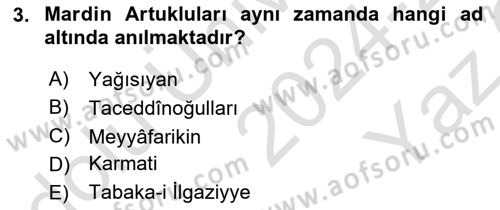 3. Mardin Artukluları aynı zamanda hangi ad altında anılmaktadır?

A) Yağısıyan
B) Taceddînoğulları
C) Meyyâfarikin
D) Karmati
E) Tabaka-i İlgaziyye

www.aofsoru.com
www.aofsoru.com
www.aofsoru.com
2024
Yaz